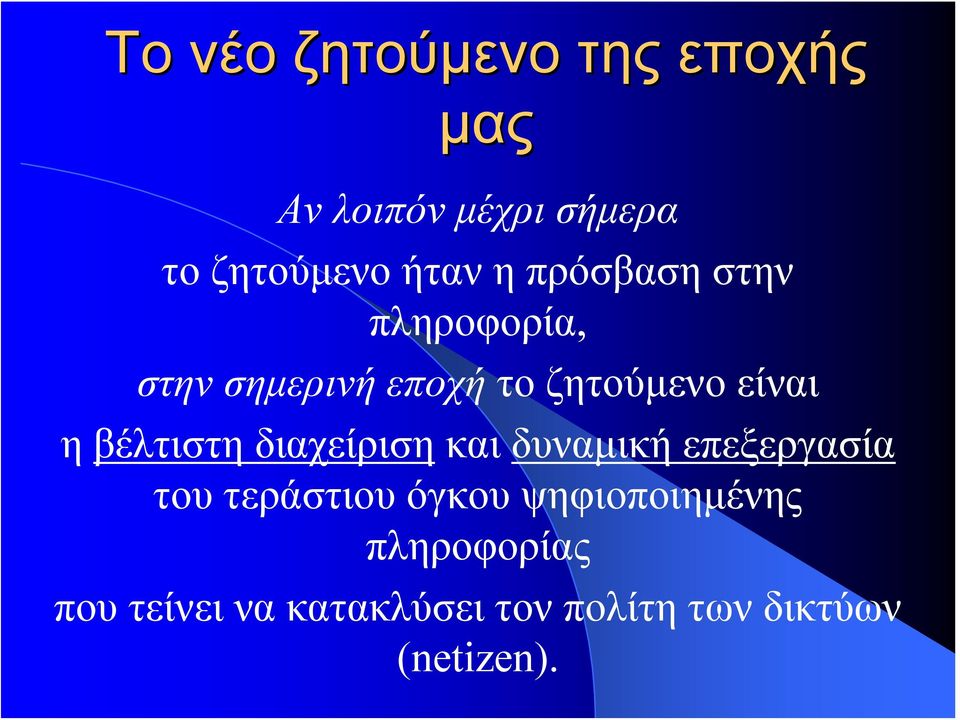 Το νέο ζητούμενο της εποχής μας

Αν λοιπόν μέχρι σήμερα

το ζητούμενο ήταν η πρόσβαση στην πληροφορία,

στην σημερινή εποχή το ζητούμενο είναι

η βέλτιστη διαχείριση και δυναμική επεξεργασία του τεράστιου όγκου ψηφιοποιημένης πληροφορίας

που τείνει να κατακλύσει τον πολίτη των δικτύων (netizen).